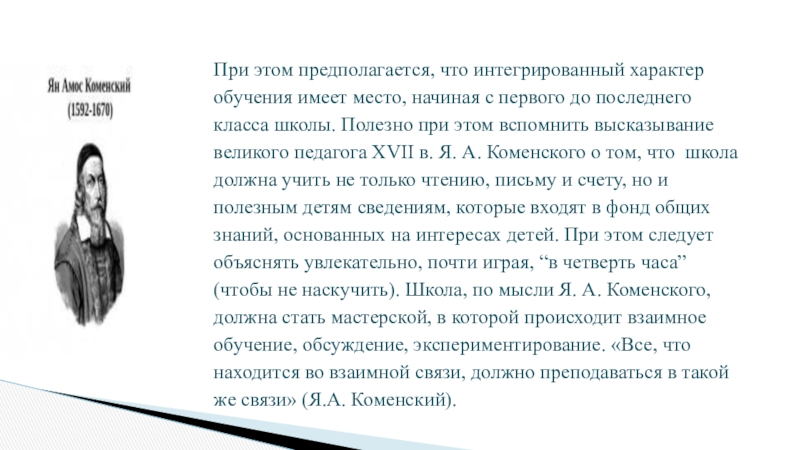 Ян Амос Коменский
(1592-1670)

При этом предполагается, что интегрированный характер обучения имеет место, начиная с первого до последнего класса школы. Полезно при этом вспомнить высказывание великого педагога XVII в. Я. А. Коменского о том, что школа должна учить не только чтению, письму и счету, но и полезным детям сведениям, которые входят в фонд общих знаний, основанных на интересах детей. При этом следует объяснять увлекательно, почти играя, “в четверть часа” (чтобы не наскучить). Школа, по мысли Я. А. Коменского, должна стать мастерской, в которой происходит взаимное обучение, обсуждение, экспериментирование. «Все, что находится во взаимной связи, должно преподаваться в такой же связи» (Я.А. Коменский).